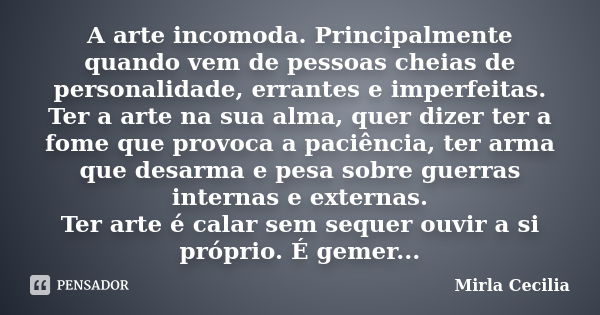 A arte incomoda. Principalmente quando vem de pessoas cheias de personalidade, errantes e imperfeitas.
Ter a arte na sua alma, quer dizer ter a fome que provoca a paciência, ter arma que desarma e pesa sobre guerras internas e externas.
Ter arte é calar sem sequer ouvir a si próprio. É gemer...

PENSADOR

Mirla Cecilia